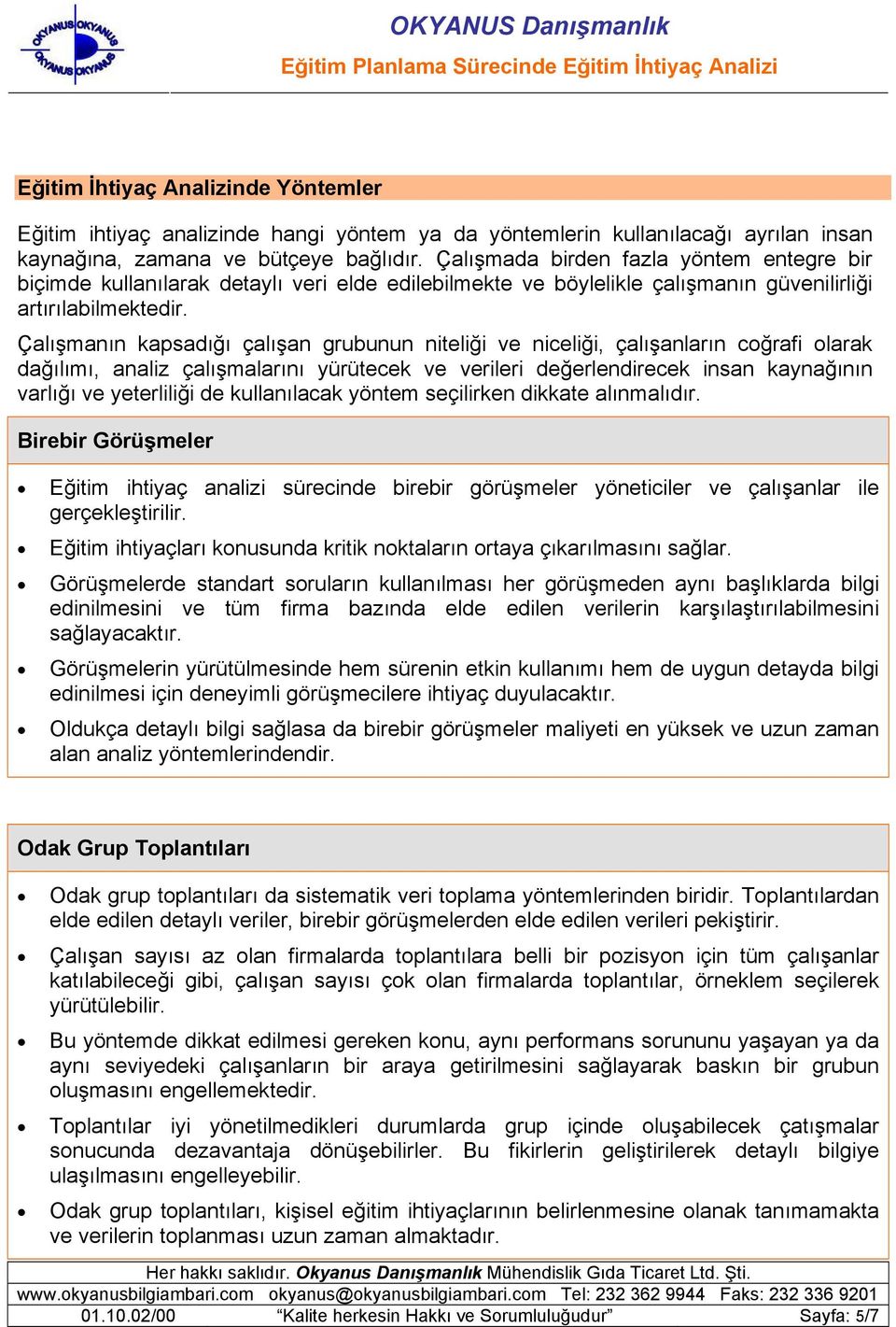 OKYANUS OKYANUS OKYANUS OKYANUS

OKYANUS Danışmanlık
Eğitim Planlama Sürecinde Eğitim İhtiyaç Analizi

Eğitim İhtiyaç Analizinde Yöntemler

Eğitim ihtiyaç analizinde hangi yöntem ya da yöntemlerin kullanılacağı ayrılan insan kaynağına, zamana ve bütçeye bağlıdır. Çalışmada birden fazla yöntem entegre bir biçimde kullanılarak detaylı veri elde edilebilmekte ve böylelikle çalışmanın güvenilirliği artırılabilmektedir.

Çalışmanın kapsadığı çalışan grubunun niteliği ve niceliği, çalışanların coğrafi olarak dağılımı, analiz çalışmalarını yürütecek ve verileri değerlendirecek insan kaynağının varlığı ve yeterliliği de kullanılacak yöntem seçilirken dikkate alınmalıdır.

Birebir Görüşmeler

• Eğitim ihtiyaç analizi sürecinde birebir görüşmeler yöneticiler ve çalışanlar ile gerçekleştirilir.
• Eğitim ihtiyaçları konusunda kritik noktaların ortaya çıkarılmasını sağlar.
• Görüşmelerde standart soruların kullanılması her görüşmeden aynı başlıklarda bilgi edinilmesini ve tüm firma bazında elde edilen verilerin karşılaştırılabilmesini sağlayacaktır.
• Görüşmelerin yürütülmesinde hem sürenin etkin kullanımı hem de uygun detayda bilgi edinilmesi için deneyimli görüşmecilere ihtiyaç duyulacaktır.
• Oldukça detaylı bilgi sağlasa da birebir görüşmeler maliyeti en yüksek ve uzun zaman alan analiz yöntemlerindendir.

Odak Grup Toplantıları

• Odak grup toplantıları da sistematik veri toplama yöntemlerinden biridir. Toplantılardan elde edilen detaylı veriler, birebir görüşmelerden elde edilen verileri pekiştirir.
• Çalışan sayısı az olan firmalarda toplantılara belli bir pozisyon için tüm çalışanlar katılabileceği gibi, çalışan sayısı çok olan firmalarda toplantılar, örneklem seçilerek yürütülebilir.
• Bu yöntemde dikkat edilmesi gereken konu, aynı performans sorununu yaşayan ya da aynı seviyedeki çalışanların bir araya getirilmesini sağlayarak baskın bir grubun oluşmasını engellemektedir.
• Toplantılar iyi yönetilmedikleri durumlarda grup içinde oluşabilecek çatışmalar sonucunda dezavantaja dönüşebilirler. Bu fikirlerin geliştirilerek detaylı bilgiye ulaşılmasını engelleyebilir.
• Odak grup toplantıları, kişisel eğitim ihtiyaçlarının belirlenmesine olanak tanımamakta ve verilerin toplanması uzun zaman almaktadır.

Her hakkı saklıdır. Okyanus Danışmanlık Mühendislik Gıda Ticaret Ltd. Şti.
www.okyanusbilgiambari.com okyanus@okyanusbilgiambari.com Tel: 232 362 9944 Faks: 232 336 9201
01.10.02/00 “Kalite herkesin Hakkı ve Sorumluluğudur” Sayfa: 5/7